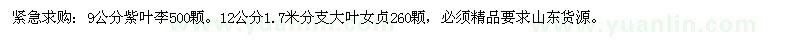 紧急求购：9公分紫叶李500颗。12公分1.7米分支大叶女贞260颗，必须精品要求山东货源。

www.yuanlin.com